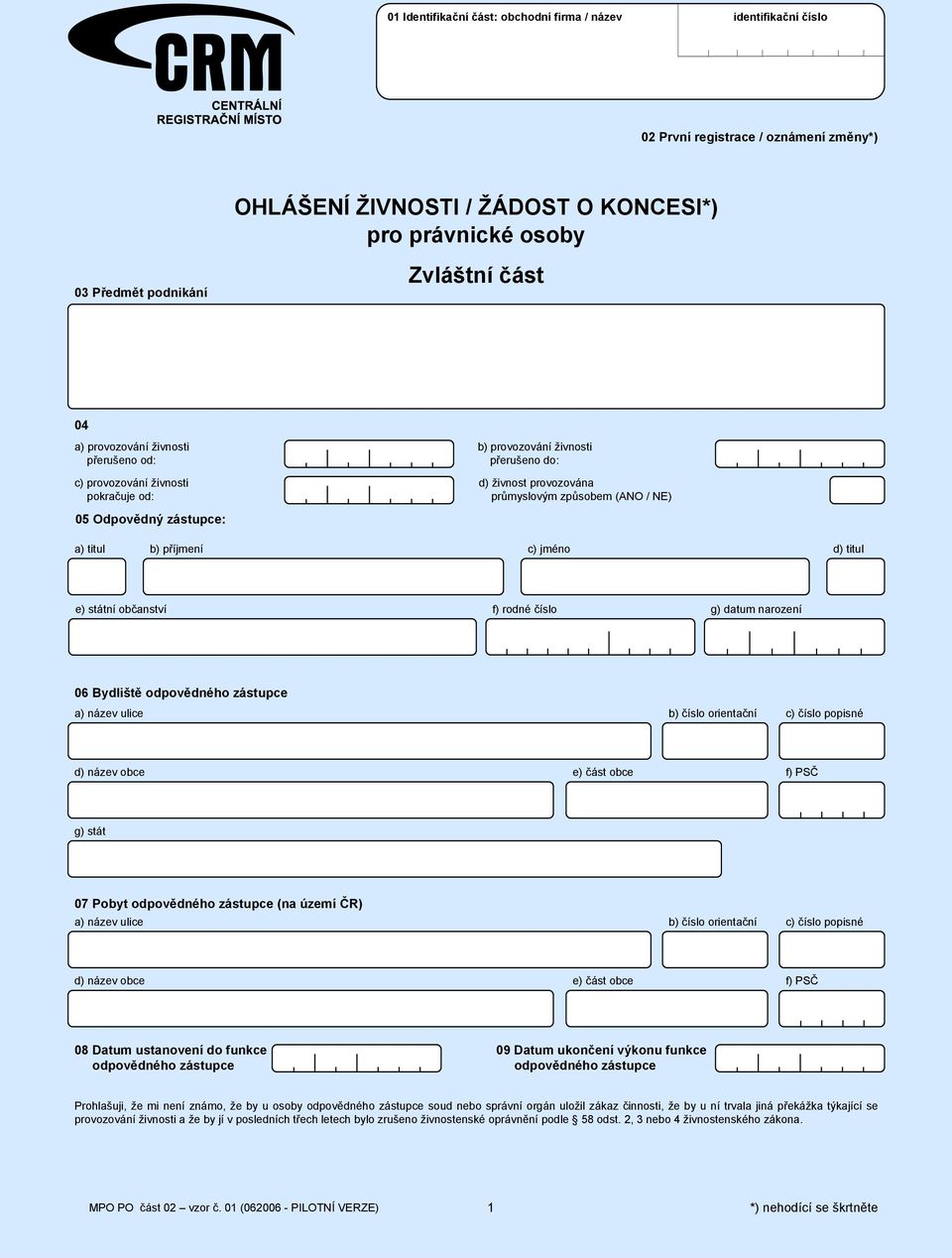 CRM
CENTRÁLNÍ REGISTRAČNÍ MÍSTO

01 Identifikační část: obchodní firma / název

identifikační číslo

02 První registrace / oznámení změny*)

OHLÁŠENÍ ŽIVNOSTI / ŽÁDOST O KONCESI*)
pro právnické osoby

Zvláštní část

03 Předmět podnikání

04

a) provozování živnosti přerušeno od:

b) provozování živnosti přerušeno do:

c) provozování živnosti pokračuje od:

d) živnost provozována průmyslovým způsobem (ANO / NE)

05 Odpovědný zástupce:

a) titul b) příjmení c) jméno d) titul

e) státní občanství f) rodné číslo g) datum narození

06 Bydliště odpovědného zástupce

a) název ulice b) číslo orientační c) číslo popisné

d) název obce e) část obce f) PSČ

g) stát

07 Pobyt odpovědného zástupce (na území ČR)

a) název ulice b) číslo orientační c) číslo popisné

d) název obce e) část obce f) PSČ

08 Datum ustanovení do funkce odpovědného zástupce

09 Datum ukončení výkonu funkce odpovědného zástupce

Prohlašuji, že mi není známo, že by u osoby odpovědného zástupce soud nebo správní orgán uložil zákaz činnosti, že by u ní trvala jiná překážka týkající se provozování živnosti a že by jí v posledních třech letech bylo zrušeno živnostenské oprávnění podle § 58 odst. 2, 3 nebo 4 živnostenského zákona.

MPO PO část 02 – vzor č. 01 (062006 - PILOTNÍ VERZE) 1 *) nehodící se škrtněte